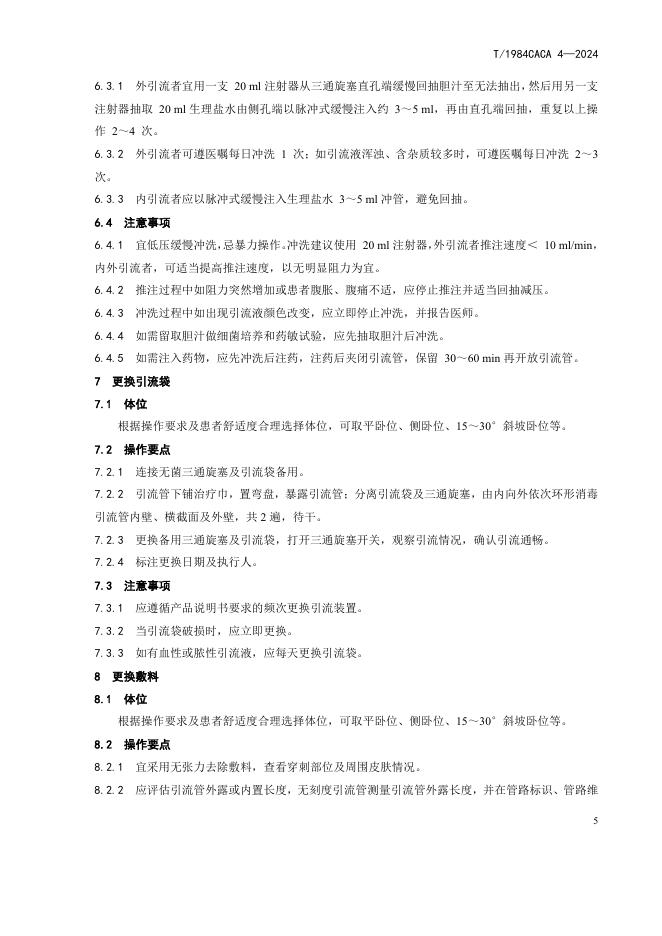 T/1984CACA 4—2024

6.3.1 外引流者宜用一支 20 ml 注射器从三通旋塞直孔端缓慢回抽胆汁至无法抽出，然后用另一支注射器抽取 20 ml 生理盐水由侧孔端以脉冲式缓慢注入约 3～5 ml，再由直孔端回抽，重复以上操作 2～4 次。

6.3.2 外引流者可遵医嘱每日冲洗 1 次；如引流液浑浊、含杂质较多时，可遵医嘱每日冲洗 2～3 次。

6.3.3 内引流者应以脉冲式缓慢注入生理盐水 3～5 ml 冲管，避免回抽。

6.4 注意事项

6.4.1 宜低压缓慢冲洗，忌暴力操作。冲洗建议使用 20 ml 注射器，外引流者推注速度＜ 10 ml/min，内外引流者，可适当提高推注速度，以无明显阻力为宜。

6.4.2 推注过程中如阻力突然增加或患者腹胀、腹痛不适，应停止推注并适当回抽减压。

6.4.3 冲洗过程中如出现引流液颜色改变，应立即停止冲洗，并报告医师。

6.4.4 如需留取胆汁做细菌培养和药敏试验，应先抽取胆汁后冲洗。

6.4.5 如需注入药物，应先冲洗后注药，注药后夹闭引流管，保留 30～60 min 再开放引流管。

7 更换引流袋

7.1 体位

根据操作要求及患者舒适度合理选择体位，可取平卧位、侧卧位、15～30° 斜坡卧位等。

7.2 操作要点

7.2.1 连接无菌三通旋塞及引流袋备用。

7.2.2 引流管下铺治疗巾，置弯盘，暴露引流管；分离引流袋及三通旋塞，由内向外依次环形消毒引流管内壁、横截面及外壁，共 2 遍，待干。

7.2.3 更换备用三通旋塞及引流袋，打开三通旋塞开关，观察引流情况，确认引流通畅。

7.2.4 标注更换日期及执行人。

7.3 注意事项

7.3.1 应遵循产品说明书要求的频次更换引流装置。

7.3.2 当引流袋破损时，应立即更换。

7.3.3 如有血性或脓性引流液，应每天更换引流袋。

8 更换敷料

8.1 体位

根据操作要求及患者舒适度合理选择体位，可取平卧位、侧卧位、15～30° 斜坡卧位等。

8.2 操作要点

8.2.1 宜采用无张力去除敷料，查看穿刺部位及周围皮肤情况。

8.2.2 应评估引流管外露或内置长度，无刻度引流管测量引流管外露长度，并在管路标识、管路维

5